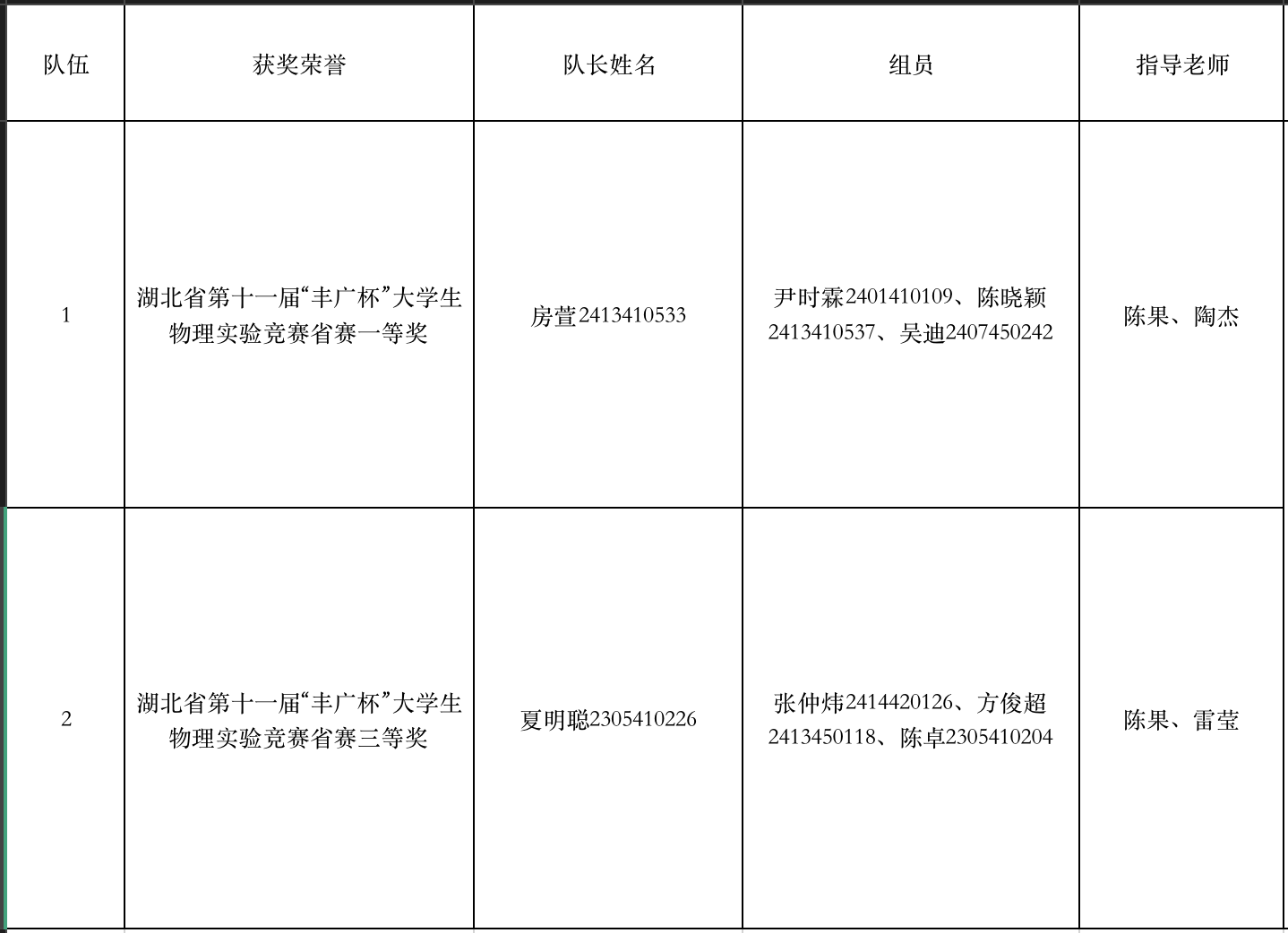 | 队伍 | 获奖荣誉 | 队长姓名 | 组员 | 指导老师 |
|---|---|---|---|---|
| 1 | 湖北省第十一届“丰广杯”大学生物理实验竞赛省赛一等奖 | 房萱2413410533 | 尹时霖2401410109、陈晓颖2413410537、吴迪2407450242 | 陈果、陶杰 |
| 2 | 湖北省第十一届“丰广杯”大学生物理实验竞赛省赛三等奖 | 夏明聪2305410226 | 张仲炜2414420126、方俊超2413450118、陈卓2305410204 | 陈果、雷莹 |